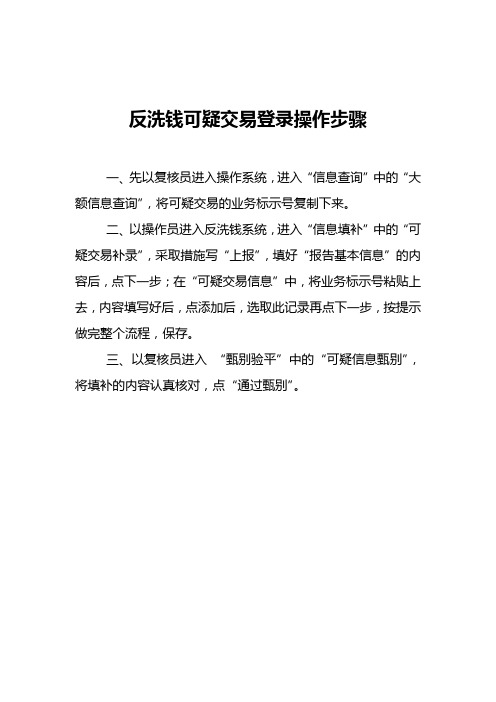 反洗钱可疑交易登录操作步骤

一、先以复核员进入操作系统，进入“信息查询”中的“大额信息查询”，将可疑交易的业务标示号复制下来。

二、以操作员进入反洗钱系统，进入“信息填补”中的“可疑交易补录”，采取措施写“上报”，填好“报告基本信息”的内容后，点下一步；在“可疑交易信息”中，将业务标示号粘贴上去，内容填写好后，点添加后，选取此记录再点下一步，按提示做完整个流程，保存。

三、以复核员进入 “甄别验平”中的“可疑信息甄别”，将填补的内容认真核对，点“通过甄别”。